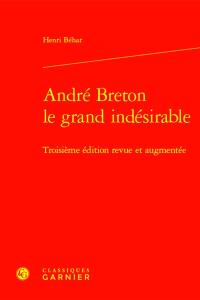 Henri Béhar

André Breton
le grand indésirable

Troisième édition revue et augmentée

CLASSIQUES
GARNIER